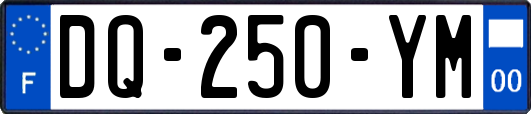 F

DQ-250-YM

00